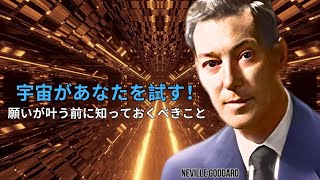 宇宙があなたを試す！
願いが叶う前に知っておくべきこと

NEVILLE GODDARD